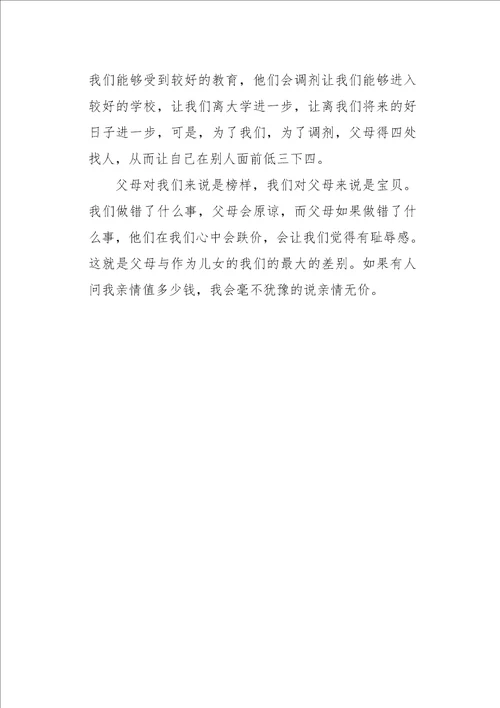 我们能够受到较好的教育，他们会调剂让我们能够进入较好的学校，让我们离大学进一步，让离我们将来的好日子进一步，可是，为了我们，为了调剂，父母得四处找人，从而让自己在别人面前低三下四。

父母对我们来说是榜样，我们对父母来说是宝贝。我们做错了什么事，父母会原谅，而父母如果做错了什么事，他们在我们心中会跌价，会让我们觉得有耻辱感。这就是父母与作为儿女的我们的最大的差别。如果有人问我亲情值多少钱，我会毫不犹豫的说亲情无价。